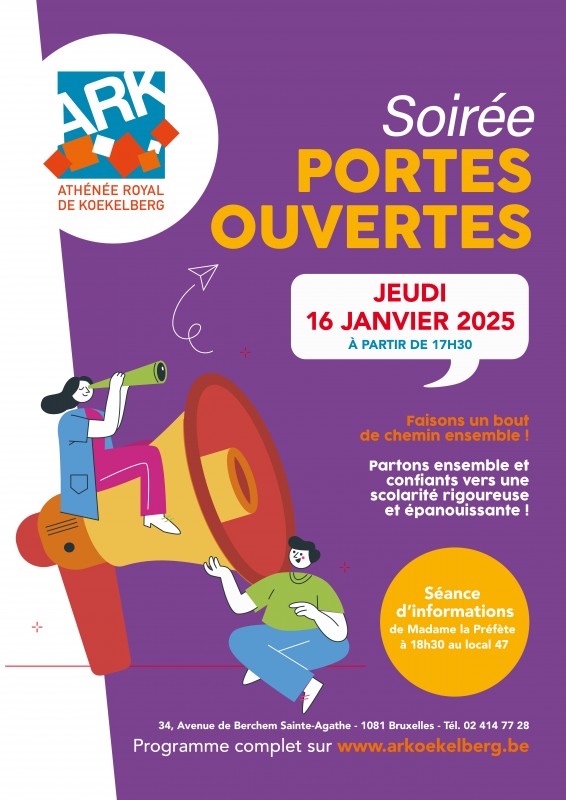 ARK
ATHÉNÉE ROYAL
DE KOEKELBERG

Soirée
PORTES
OUVERTES

JEUDI
16 JANVIER 2025
À PARTIR DE 17H30

Faisons un bout de chemin ensemble !

Partons ensemble et confiants vers une scolarité rigoureuse et épanouissante !

Séance d'informations
de Madame la Préfète
à 18h30 au local 47

34, Avenue de Berchem Sainte-Agathe - 1081 Bruxelles - Tél. 02 414 77 28
Programme complet sur www.arkoekelberg.be